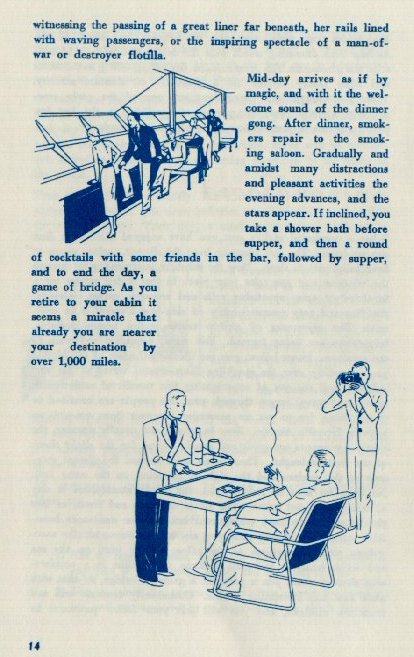 witnessing the passing of a great liner far beneath, her rails lined with waving passengers, or the inspiring spectacle of a man-of-war or destroyer flotilla.

Mid-day arrives as if by magic, and with it the welcome sound of the dinner gong. After dinner, smokers repair to the smoking saloon. Gradually and amidst many distractions and pleasant activities the evening advances, and the stars appear. If inclined, you take a shower bath before supper, and then a round of cocktails with some friends in the bar, followed by supper, and to end the day, a game of bridge. As you retire to your cabin it seems a miracle that already you are nearer your destination by over 1,000 miles.

14